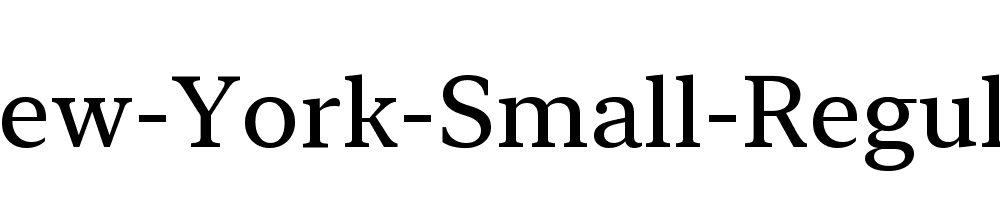 ew-York-Small-Regul